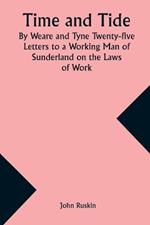 Time and Tide

By Weare and Tyne Twenty-five Letters to a Working Man of Sunderland on the Laws of Work

John Ruskin